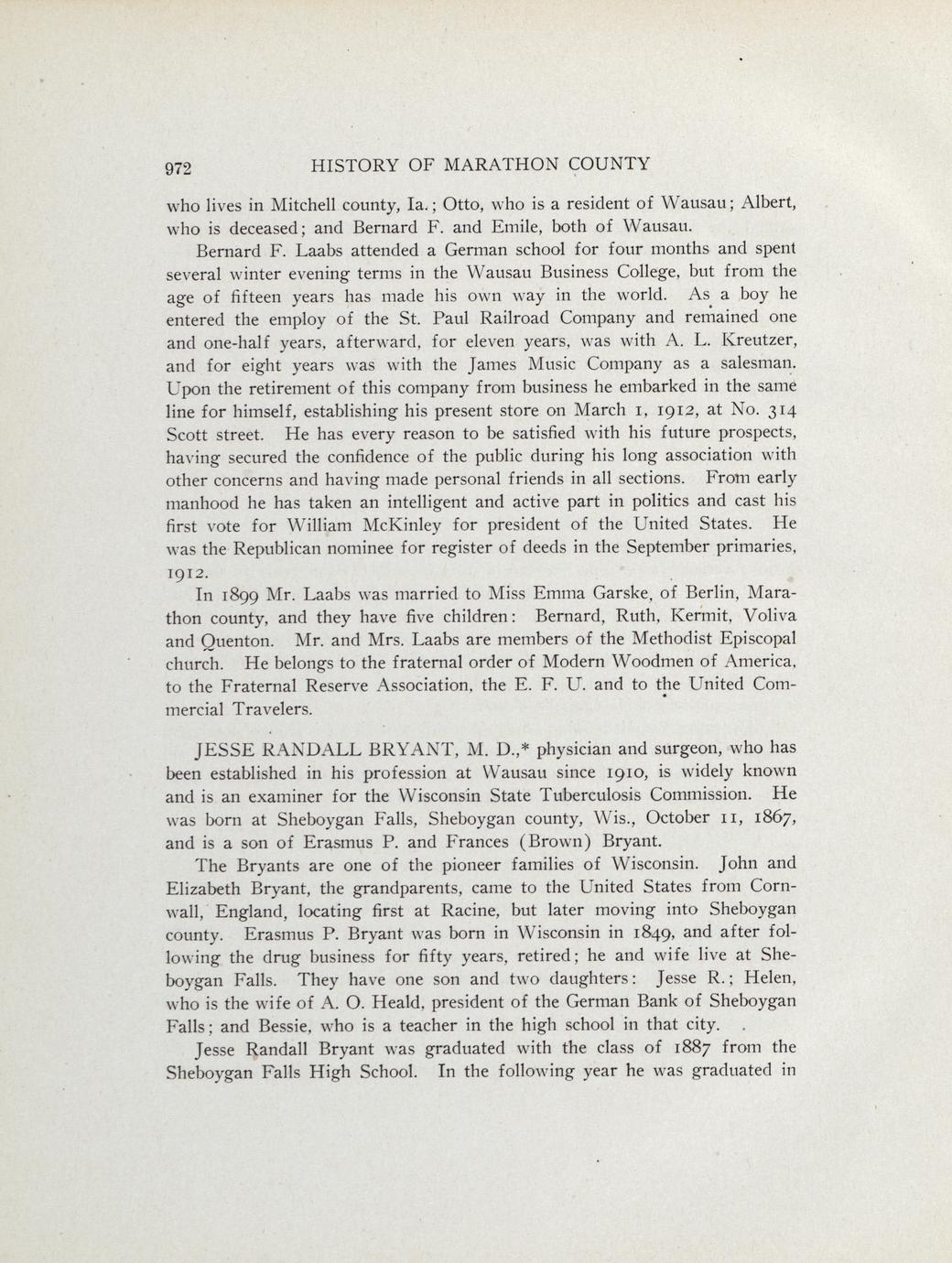 972 HISTORY OF MARATHON COUNTY

who lives in Mitchell county, Ia.; Otto, who is a resident of Wausau; Albert, who is deceased; and Bernard F. and Emile, both of Wausau.

Bernard F. Laabs attended a German school for four months and spent several winter evening terms in the Wausau Business College, but from the age of fifteen years has made his own way in the world. As a boy he entered the employ of the St. Paul Railroad Company and remained one and one-half years, afterward, for eleven years, was with A. L. Kreutzer, and for eight years was with the James Music Company as a salesman. Upon the retirement of this company from business he embarked in the same line for himself, establishing his present store on March 1, 1912, at No. 314 Scott street. He has every reason to be satisfied with his future prospects, having secured the confidence of the public during his long association with other concerns and having made personal friends in all sections. From early manhood he has taken an intelligent and active part in politics and cast his first vote for William McKinley for president of the United States. He was the Republican nominee for register of deeds in the September primaries, 1912.

In 1899 Mr. Laabs was married to Miss Emma Garske, of Berlin, Marathon county, and they have five children: Bernard, Ruth, Kermit, Voliva and Quenton. Mr. and Mrs. Laabs are members of the Methodist Episcopal church. He belongs to the fraternal order of Modern Woodmen of America, to the Fraternal Reserve Association, the E. F. U. and to the United Commercial Travelers.

JESSE RANDALL BRYANT, M. D.,* physician and surgeon, who has been established in his profession at Wausau since 1910, is widely known and is an examiner for the Wisconsin State Tuberculosis Commission. He was born at Sheboygan Falls, Sheboygan county, Wis., October 11, 1867, and is a son of Erasmus P. and Frances (Brown) Bryant.

The Bryants are one of the pioneer families of Wisconsin. John and Elizabeth Bryant, the grandparents, came to the United States from Cornwall, England, locating first at Racine, but later moving into Sheboygan county. Erasmus P. Bryant was born in Wisconsin in 1849, and after following the drug business for fifty years, retired; he and wife live at Sheboygan Falls. They have one son and two daughters: Jesse R.; Helen, who is the wife of A. O. Heald, president of the German Bank of Sheboygan Falls; and Bessie, who is a teacher in the high school in that city.

Jesse Randall Bryant was graduated with the class of 1887 from the Sheboygan Falls High School. In the following year he was graduated in